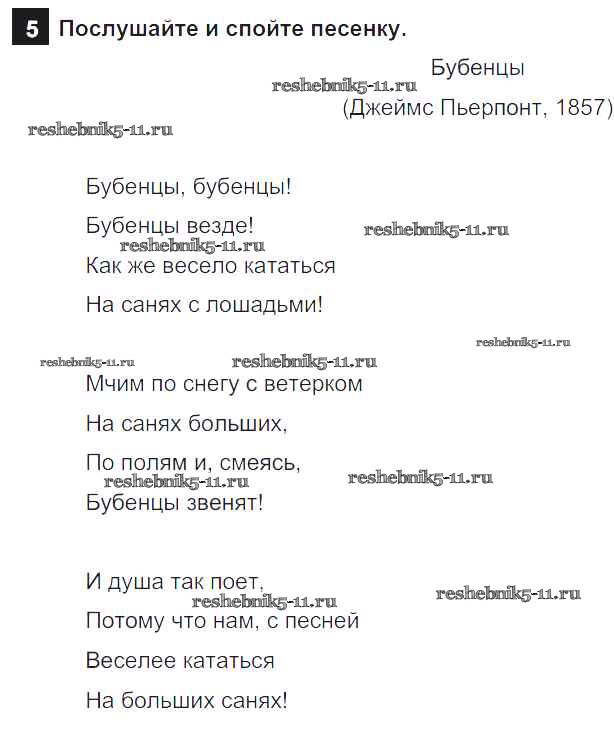 5 Послушайте и спойте песенку.

Бубенцы
reshebnik5-11.ru
(Джеймс Пьерпонт, 1857)
reshebnik5-11.ru

Бубенцы, бубенцы!

Бубенцы везде!
reshebnik5-11.ru
reshebnik5-11.ru
Как же весело кататься

На санях с лошадьми!

reshebnik5-11.ru
reshebnik5-11.ru
reshebnik5-11.ru
Мчим по снегу с ветерком

На санях больших,

По полям и, смеясь,
reshebnik5-11.ru
reshebnik5-11.ru
Бубенцы звенят!

И душа так поет,
reshebnik5-11.ru
reshebnik5-11.ru
Потому что нам, с песней

Веселее кататься

На больших санях!